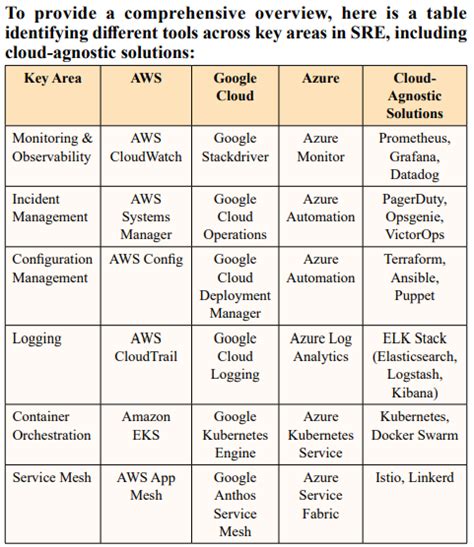 To provide a comprehensive overview, here is a table identifying different tools across key areas in SRE, including cloud-agnostic solutions:

| Key Area | AWS | Google Cloud | Azure | Cloud-Agnostic Solutions |
|---|---|---|---|---|
| Monitoring & Observability | AWS CloudWatch | Google Stackdriver | Azure Monitor | Prometheus, Grafana, Datadog |
| Incident Management | AWS Systems Manager | Google Cloud Operations | Azure Automation | PagerDuty, Opsgenie, VictorOps |
| Configuration Management | AWS Config | Google Cloud Deployment Manager | Azure Automation | Terraform, Ansible, Puppet |
| Logging | AWS CloudTrail | Google Cloud Logging | Azure Log Analytics | ELK Stack (Elasticsearch, Logstash, Kibana) |
| Container Orchestration | Amazon EKS | Google Kubernetes Engine | Azure Kubernetes Service | Kubernetes, Docker Swarm |
| Service Mesh | AWS App Mesh | Google Anthos Service Mesh | Azure Service Fabric | Istio, Linkerd |